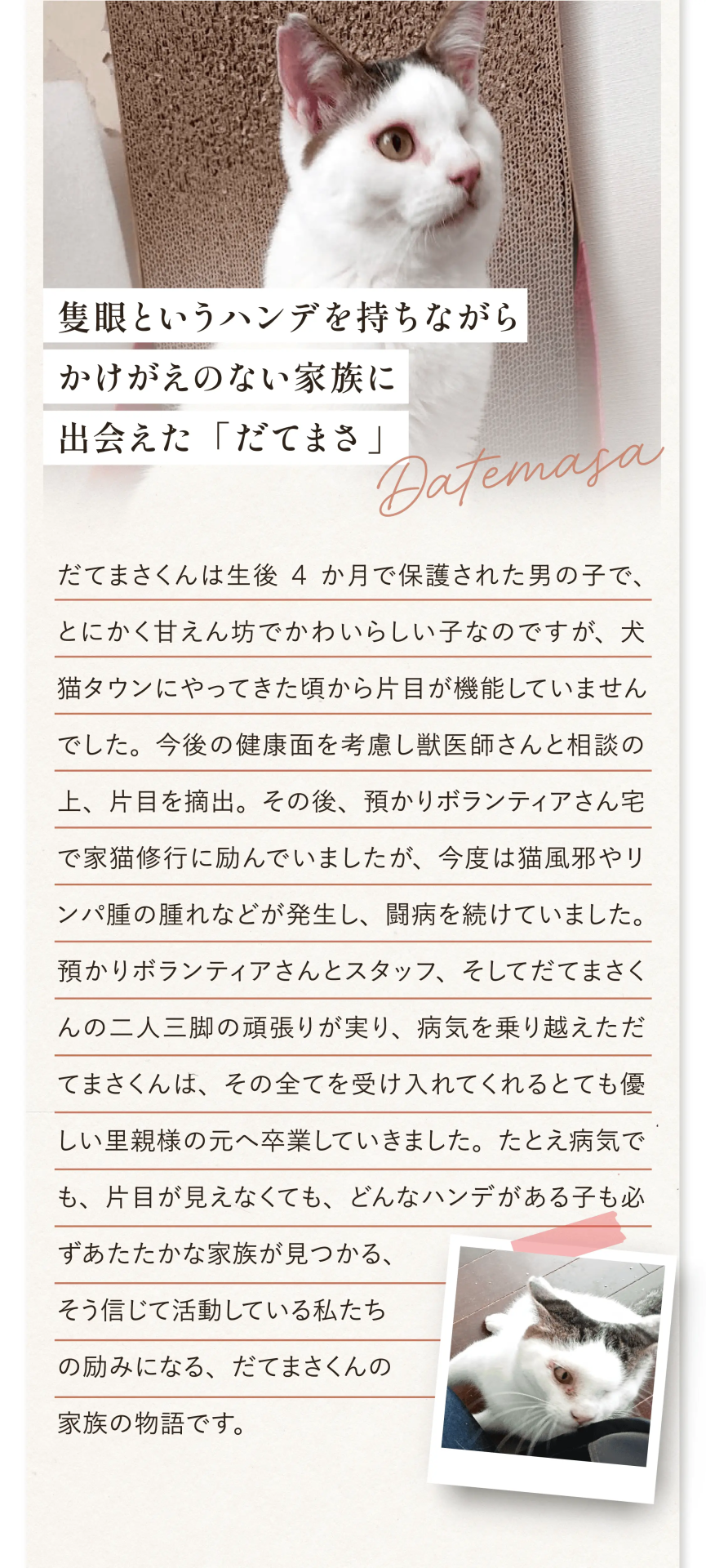 隻眼というハンデを持ちながら
かけがえのない家族に
出会えた「だてまさ」

Datemasa

だてまさくんは生後4か月で保護された男の子で、とにかく甘えん坊でかわいらしい子なのですが、犬猫タウンにやってきた頃から片目が機能していませんでした。今後の健康面を考慮し獣医師さんと相談の上、片目を摘出。その後、預かりボランティアさん宅で家猫修行に励んでいましたが、今度は猫風邪やリンパ腫の腫れなどが発生し、闘病を続けていました。預かりボランティアさんとスタッフ、そしてだてまさくんの二人三脚の頑張りが実り、病気を乗り越えただてまさくんは、その全てを受け入れてくれるとても優しい里親様の元へ卒業していきました。たとえ病気でも、片目が見えなくても、どんなハンデがある子も必ずあたたかな家族が見つかる、そう信じて活動している私たちの励みになる、だてまさくんの家族の物語です。